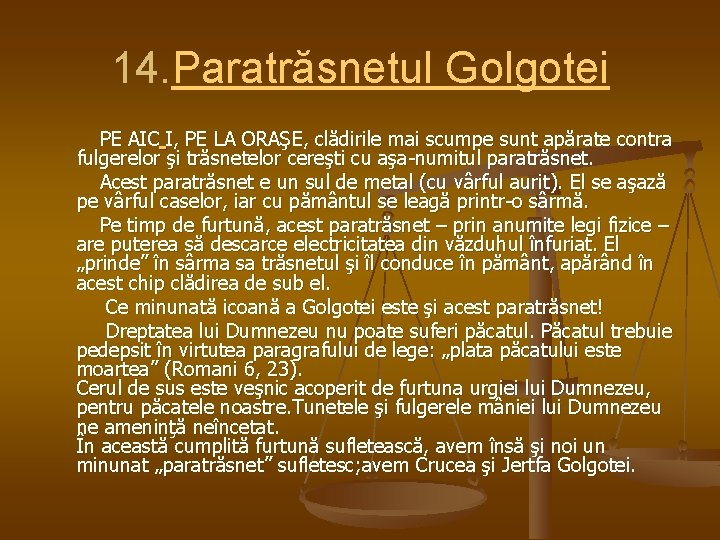 14.Paratrăsnetul Golgotei

PE AIC I, PE LA ORAŞE, clădirile mai scumpe sunt apărate contra fulgerelor şi trăsnetelor cereşti cu aşa-numitul paratrăsnet.

Acest paratrăsnet e un sul de metal (cu vârful aurit). El se aşază pe vârful caselor, iar cu pământul se leagă printr-o sârmă.

Pe timp de furtună, acest paratrăsnet – prin anumite legi fizice – are puterea să descarce electricitatea din văzduhul înfuriat. El „prinde” în sârma sa trăsnetul şi îl conduce în pământ, apărând în acest chip clădirea de sub el.

Ce minunată icoană a Golgotei este şi acest paratrăsnet!

Dreptatea lui Dumnezeu nu poate suferi păcatul. Păcatul trebuie pedepsit în virtutea paragrafului de lege: „plata păcatului este moartea” (Romani 6, 23).
Cerul de sus este veşnic acoperit de furtuna urgiei lui Dumnezeu, pentru păcatele noastre.Tunetele şi fulgerele mâniei lui Dumnezeu ne ameninţă neîncetat.
În această cumplită furtună sufletească, avem însă şi noi un minunat „paratrăsnet” sufletesc;avem Crucea şi Jertfa Golgotei.